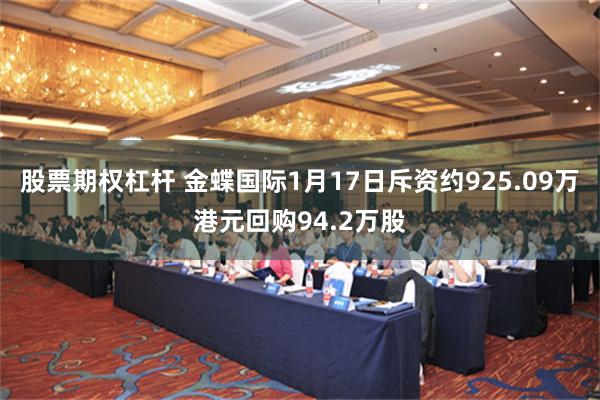 股票期权杠杆 金蝶国际1月17日斥资约925.09万港元回购94.2万股